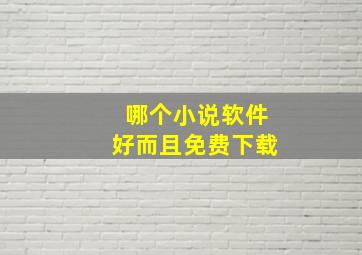 哪个小说软件
好而且免费下载